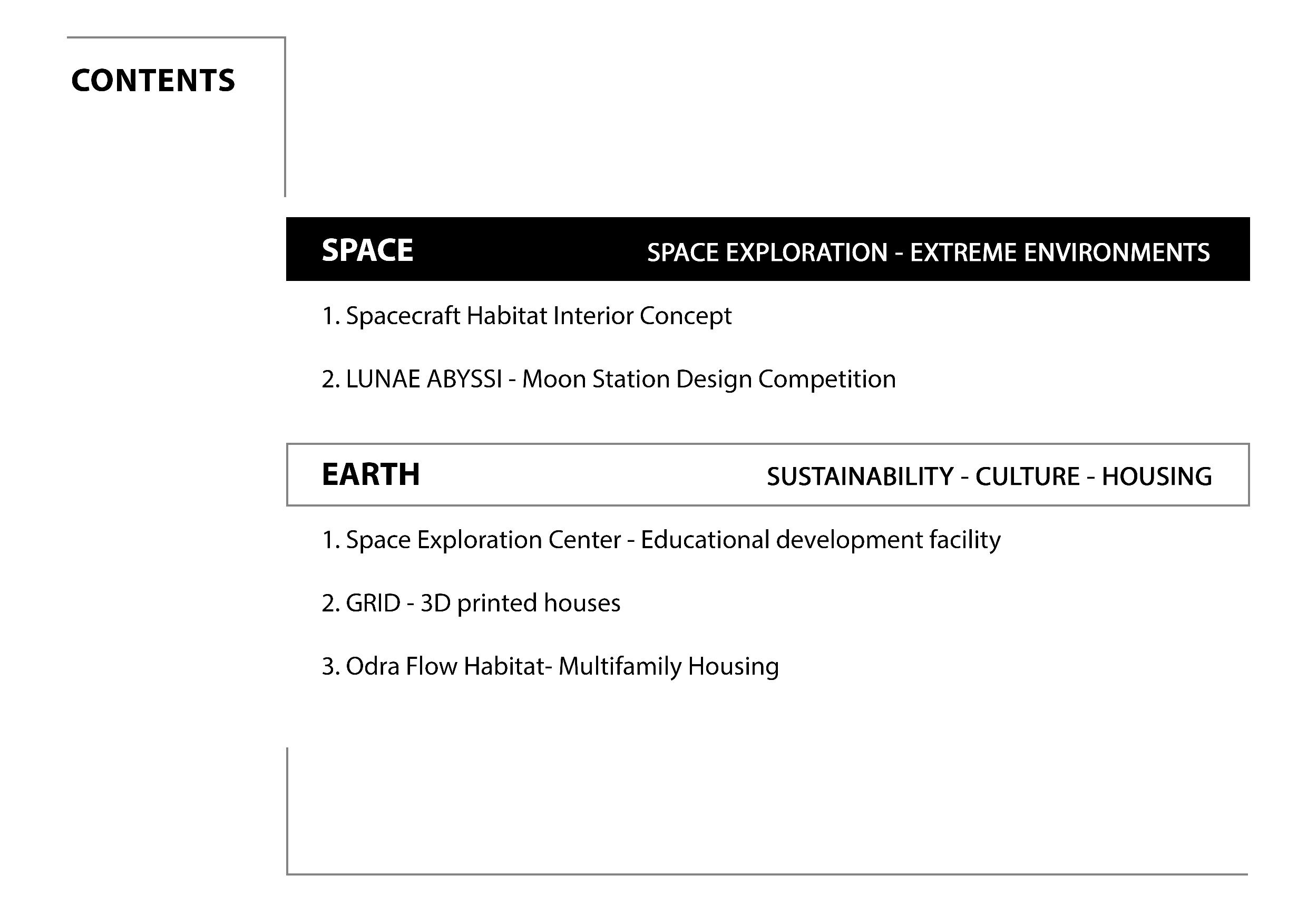 CONTENTS

SPACE SPACE EXPLORATION - EXTREME ENVIRONMENTS

1. Spacecraft Habitat Interior Concept

2. LUNAE ABYSSI - Moon Station Design Competition

EARTH SUSTAINABILITY - CULTURE - HOUSING

1. Space Exploration Center - Educational development facility

2. GRID - 3D printed houses

3. Odra Flow Habitat- Multifamily Housing